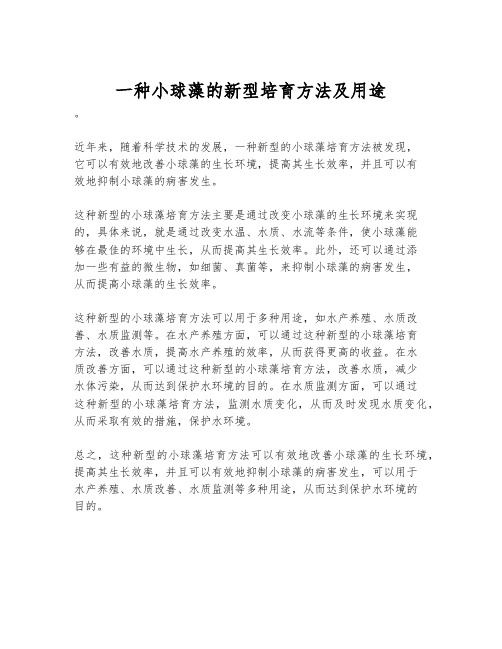 一种小球藻的新型培育方法及用途

。

近年来，随着科学技术的发展，一种新型的小球藻培育方法被发现，它可以有效地改善小球藻的生长环境，提高其生长效率，并且可以有效地抑制小球藻的病害发生。

这种新型的小球藻培育方法主要是通过改变小球藻的生长环境来实现的，具体来说，就是通过改变水温、水质、水流等条件，使小球藻能够在最佳的环境中生长，从而提高其生长效率。此外，还可以通过添加一些有益的微生物，如细菌、真菌等，来抑制小球藻的病害发生，从而提高小球藻的生长效率。

这种新型的小球藻培育方法可以用于多种用途，如水产养殖、水质改善、水质监测等。在水产养殖方面，可以通过这种新型的小球藻培育方法，改善水质，提高水产养殖的效率，从而获得更高的收益。在水质改善方面，可以通过这种新型的小球藻培育方法，改善水质，减少水体污染，从而达到保护水环境的目的。在水质监测方面，可以通过这种新型的小球藻培育方法，监测水质变化，从而及时发现水质变化，从而采取有效的措施，保护水环境。

总之，这种新型的小球藻培育方法可以有效地改善小球藻的生长环境，提高其生长效率，并且可以有效地抑制小球藻的病害发生，可以用于水产养殖、水质改善、水质监测等多种用途，从而达到保护水环境的目的。